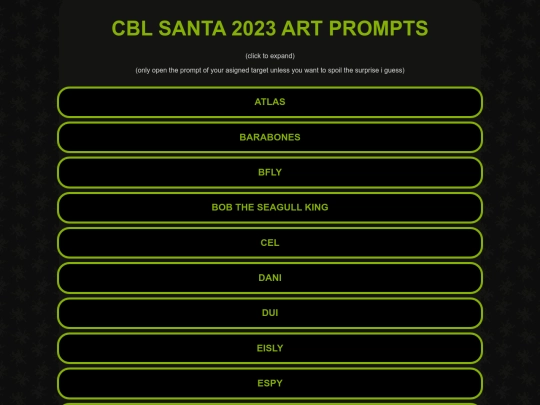 CBL SANTA 2023 ART PROMPTS

(click to expand)

(only open the prompt of your asigned target unless you want to spoil the surprise i guess)

ATLAS

BARABONES

BFLY

BOB THE SEAGULL KING

CEL

DANI

DUI

EISLY

ESPY